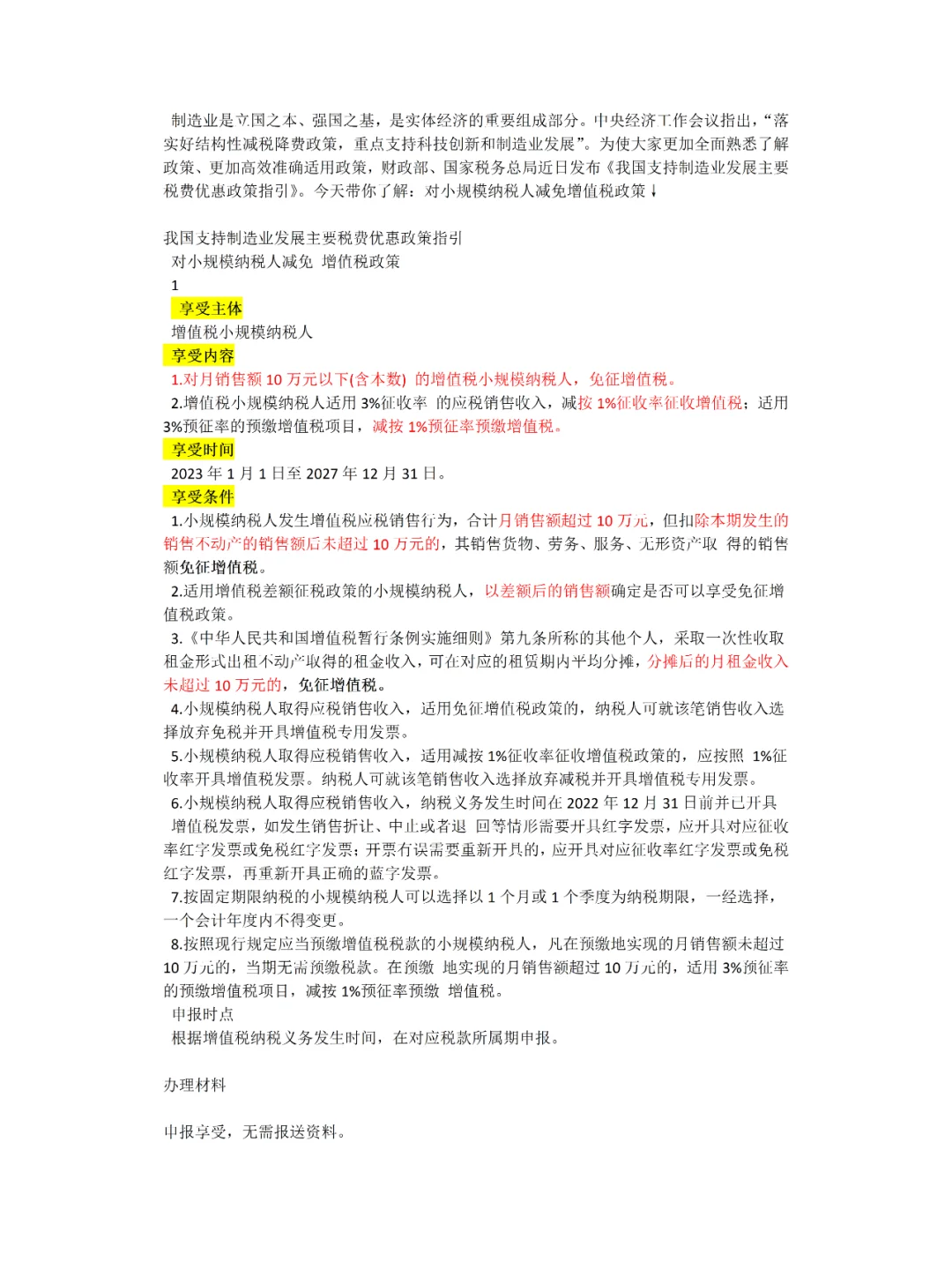 制造业是立国之本、强国之基，是实体经济的重要组成部分。中央经济工作会议指出，“落实好结构性减税降费政策，重点支持科技创新和制造业发展”。为使大家更加全面熟悉了解政策、更加高效准确适用政策，财政部、国家税务总局近日发布《我国支持制造业发展主要税费优惠政策指引》。今天带你了解：对小规模纳税人减免增值税政策↓

我国支持制造业发展主要税费优惠政策指引
对小规模纳税人减免 增值税政策
1
享受主体
增值税小规模纳税人
享受内容
1.对月销售额 10 万元以下(含本数) 的增值税小规模纳税人，免征增值税。
2.增值税小规模纳税人适用 3%征收率 的应税销售收入，减按 1%征收率征收增值税；适用 3%预征率的预缴增值税项目，减按 1%预征率预缴增值税。
享受时间
2023 年 1 月 1 日至 2027 年 12 月 31 日。
享受条件
1.小规模纳税人发生增值税应税销售行为，合计月销售额超过 10 万元，但扣除本期发生的销售不动产的销售额后未超过 10 万元的，其销售货物、劳务、服务、无形资产取 得的销售额免征增值税。
2.适用增值税差额征税政策的小规模纳税人，以差额后的销售额确定是否可以享受免征增值税政策。
3.《中华人民共和国增值税暂行条例实施细则》第九条所称的其他个人，采取一次性收取租金形式出租不动产取得的租金收入，可在对应的租赁期内平均分摊，分摊后的月租金收入未超过 10 万元的，免征增值税。
4.小规模纳税人取得应税销售收入，适用免征增值税政策的，纳税人可就该笔销售收入选择放弃免税并开具增值税专用发票。
5.小规模纳税人取得应税销售收入，适用减按 1%征收率征收增值税政策的，应按照 1%征收率开具增值税发票。纳税人可就该笔销售收入选择放弃减税并开具增值税专用发票。
6.小规模纳税人取得应税销售收入，纳税义务发生时间在 2022 年 12 月 31 日前并已开具 增值税发票，如发生销售折让、中止或者退 回等情形需要开具红字发票，应开具对应征收率红字发票或免税红字发票；开票有误需要重新开具的，应开具对应征收率红字发票或免税红字发票，再重新开具正确的蓝字发票。
7.按固定期限纳税的小规模纳税人可以选择以 1 个月或 1 个季度为纳税期限，一经选择，一个会计年度内不得变更。
8.按照现行规定应当预缴增值税税款的小规模纳税人，凡在预缴地实现的月销售额未超过 10 万元的，当期无需预缴税款。在预缴 地实现的月销售额超过 10 万元的，适用 3%预征率的预缴增值税项目，减按 1%预征率预缴 增值税。
申报时点
根据增值税纳税义务发生时间，在对应税款所属期申报。

办理材料

申报享受，无需报送资料。